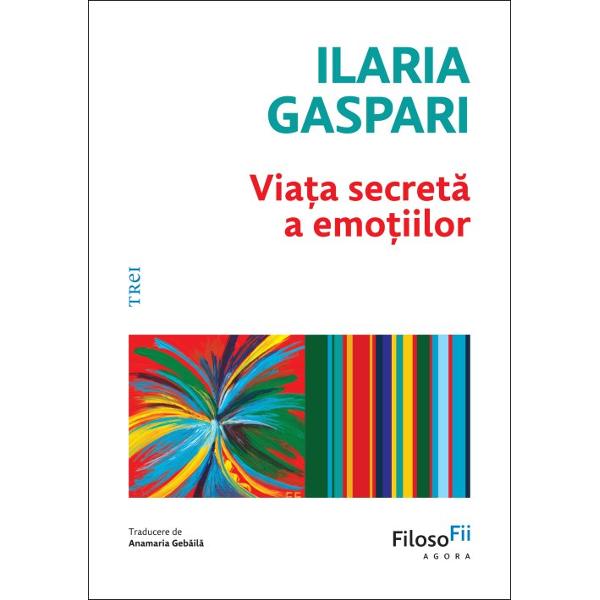 ILARIA
GASPARI

Viața secretă
a emoțiilor

TREI

Traducere de
Anamaria Gebăilă

FilosoFii
AGORA